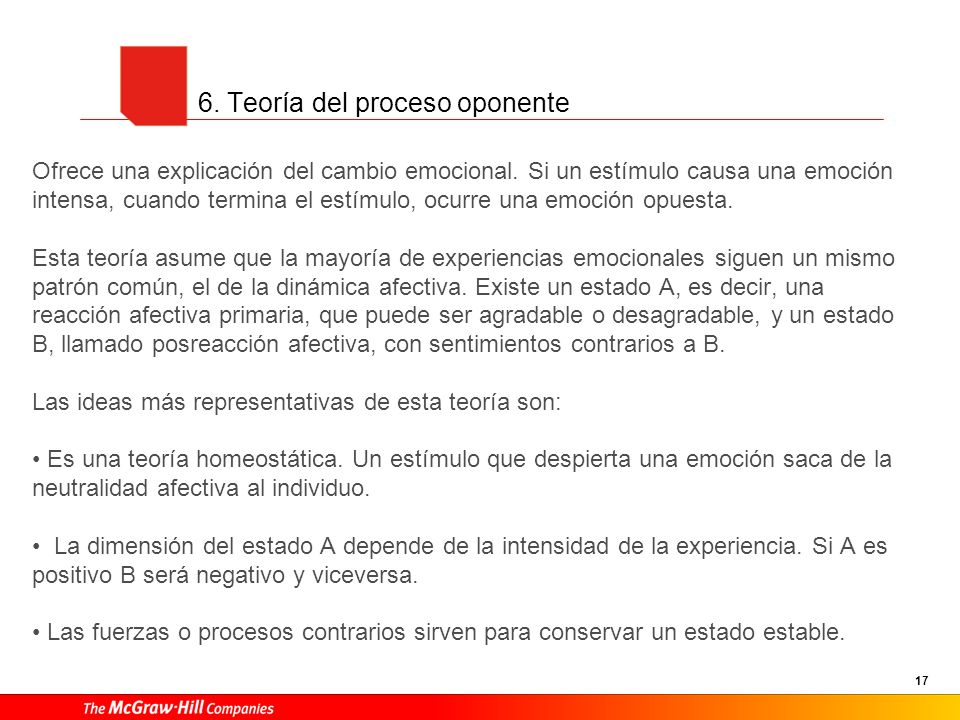 6. Teoría del proceso oponente

Ofrece una explicación del cambio emocional. Si un estímulo causa una emoción intensa, cuando termina el estímulo, ocurre una emoción opuesta.

Esta teoría asume que la mayoría de experiencias emocionales siguen un mismo patrón común, el de la dinámica afectiva. Existe un estado A, es decir, una reacción afectiva primaria, que puede ser agradable o desagradable, y un estado B, llamado posreacción afectiva, con sentimientos contrarios a B.

Las ideas más representativas de esta teoría son:

• Es una teoría homeostática. Un estímulo que despierta una emoción saca de la neutralidad afectiva al individuo.

• La dimensión del estado A depende de la intensidad de la experiencia. Si A es positivo B será negativo y viceversa.

• Las fuerzas o procesos contrarios sirven para conservar un estado estable.

17

The McGraw·Hill Companies